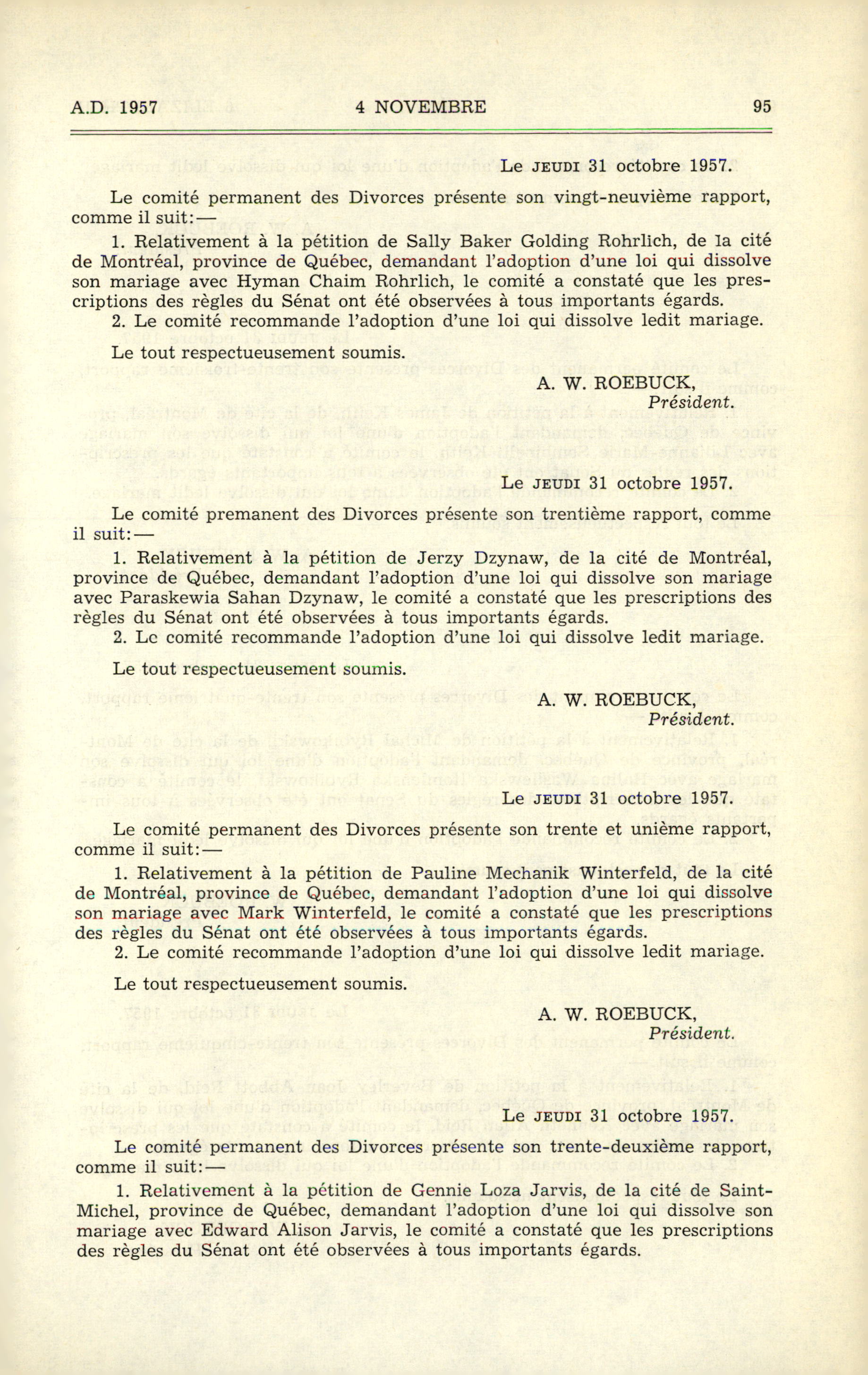 A.D. 1957 4 NOVEMBRE 95

Le JEUDI 31 octobre 1957.

Le comité permanent des Divorces présente son vingt-neuvième rapport, comme il suit:—

1. Relativement à la pétition de Sally Baker Golding Rohrlich, de la cité de Montréal, province de Québec, demandant l'adoption d'une loi qui dissolve son mariage avec Hyman Chaim Rohrlich, le comité a constaté que les prescriptions des règles du Sénat ont été observées à tous importants égards.
2. Le comité recommande l'adoption d'une loi qui dissolve ledit mariage.

Le tout respectueusement soumis.

A. W. ROEBUCK,
Président.

Le JEUDI 31 octobre 1957.

Le comité premanent des Divorces présente son trentième rapport, comme il suit:—

1. Relativement à la pétition de Jerzy Dzynaw, de la cité de Montréal, province de Québec, demandant l'adoption d'une loi qui dissolve son mariage avec Paraskewia Sahan Dzynaw, le comité a constaté que les prescriptions des règles du Sénat ont été observées à tous importants égards.
2. Lc comité recommande l'adoption d'une loi qui dissolve ledit mariage.

Le tout respectueusement soumis.

A. W. ROEBUCK,
Président.

Le JEUDI 31 octobre 1957.

Le comité permanent des Divorces présente son trente et unième rapport, comme il suit:—

1. Relativement à la pétition de Pauline Mechanik Winterfeld, de la cité de Montréal, province de Québec, demandant l'adoption d'une loi qui dissolve son mariage avec Mark Winterfeld, le comité a constaté que les prescriptions des règles du Sénat ont été observées à tous importants égards.
2. Le comité recommande l'adoption d'une loi qui dissolve ledit mariage.

Le tout respectueusement soumis.

A. W. ROEBUCK,
Président.

Le JEUDI 31 octobre 1957.

Le comité permanent des Divorces présente son trente-deuxième rapport, comme il suit:—

1. Relativement à la pétition de Gennie Loza Jarvis, de la cité de Saint-Michel, province de Québec, demandant l'adoption d'une loi qui dissolve son mariage avec Edward Alison Jarvis, le comité a constaté que les prescriptions des règles du Sénat ont été observées à tous importants égards.